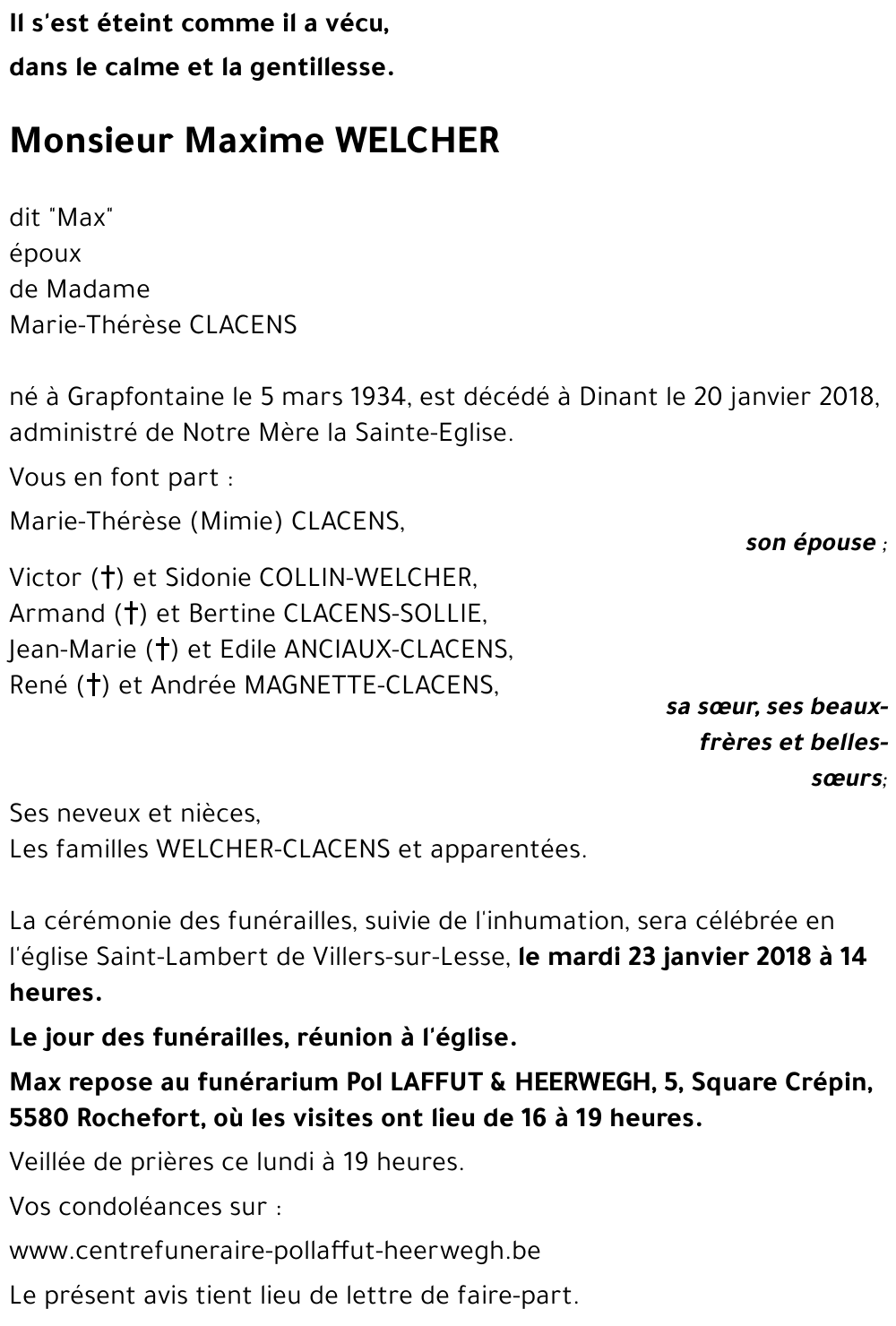 Il s'est éteint comme il a vécu,
dans le calme et la gentillesse.

Monsieur Maxime WELCHER

dit "Max"
époux
de Madame
Marie-Thérèse CLACENS

né à Grapfontaine le 5 mars 1934, est décédé à Dinant le 20 janvier 2018, administré de Notre Mère la Sainte-Eglise.

Vous en font part :

Marie-Thérèse (Mimie) CLACENS,
son épouse ;

Victor (†) et Sidonie COLLIN-WELCHER,
Armand (†) et Bertine CLACENS-SOLLIE,
Jean-Marie (†) et Edile ANCIAUX-CLACENS,
René (†) et Andrée MAGNETTE-CLACENS,
sa sœur, ses beaux-frères et belles-sœurs;

Ses neveux et nièces,
Les familles WELCHER-CLACENS et apparentées.

La cérémonie des funérailles, suivie de l'inhumation, sera célébrée en l'église Saint-Lambert de Villers-sur-Lesse, le mardi 23 janvier 2018 à 14 heures.

Le jour des funérailles, réunion à l'église.

Max repose au funérarium Pol LAFFUT & HEERWEGH, 5, Square Crépin, 5580 Rochefort, où les visites ont lieu de 16 à 19 heures.

Veillée de prières ce lundi à 19 heures.

Vos condoléances sur :

www.centrefuneraire-pollaffut-heerwegh.be

Le présent avis tient lieu de lettre de faire-part.